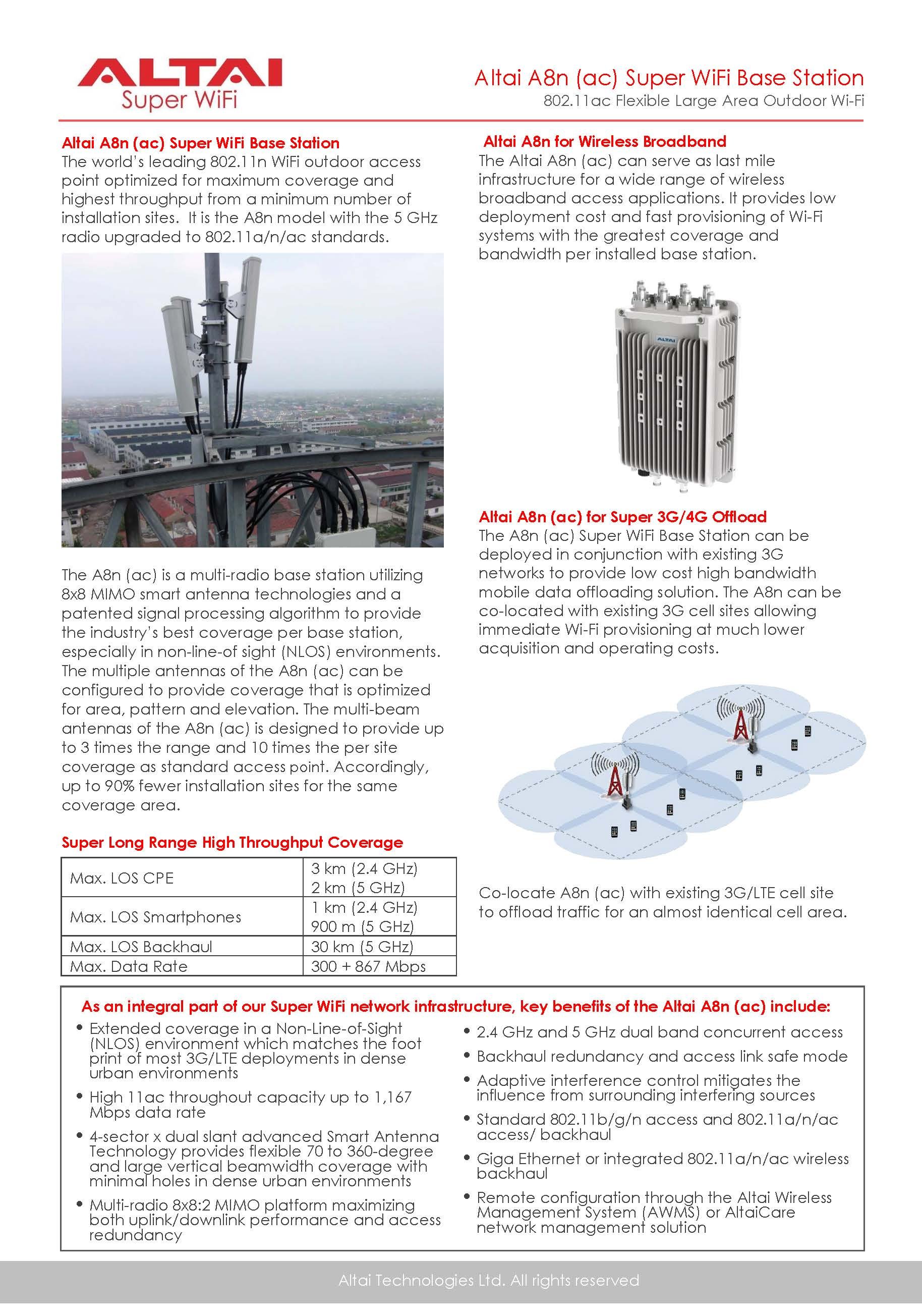 ALTAI
Super WiFi

Altai A8n (ac) Super WiFi Base Station
802.11ac Flexible Large Area Outdoor Wi-Fi

Altai A8n (ac) Super WiFi Base Station
The world's leading 802.11n WiFi outdoor access point optimized for maximum coverage and highest throughput from a minimum number of installation sites. It is the A8n model with the 5 GHz radio upgraded to 802.11a/n/ac standards.

The A8n (ac) is a multi-radio base station utilizing 8x8 MIMO smart antenna technologies and a patented signal processing algorithm to provide the industry's best coverage per base station, especially in non-line-of sight (NLOS) environments. The multiple antennas of the A8n (ac) can be configured to provide coverage that is optimized for area, pattern and elevation. The multi-beam antennas of the A8n (ac) is designed to provide up to 3 times the range and 10 times the per site coverage as standard access point. Accordingly, up to 90% fewer installation sites for the same coverage area.

Super Long Range High Throughput Coverage

| Max. LOS CPE | 3 km (2.4 GHz) 2 km (5 GHz) |
|---|---|
| Max. LOS Smartphones | 1 km (2.4 GHz) 900 m (5 GHz) |
| Max. LOS Backhaul | 30 km (5 GHz) |
| Max. Data Rate | 300 + 867 Mbps |

Altai A8n for Wireless Broadband
The Altai A8n (ac) can serve as last mile infrastructure for a wide range of wireless broadband access applications. It provides low deployment cost and fast provisioning of Wi-Fi systems with the greatest coverage and bandwidth per installed base station.

ALTAI

Altai A8n (ac) for Super 3G/4G Offload
The A8n (ac) Super WiFi Base Station can be deployed in conjunction with existing 3G networks to provide low cost high bandwidth mobile data offloading solution. The A8n can be co-located with existing 3G cell sites allowing immediate Wi-Fi provisioning at much lower acquisition and operating costs.

Co-locate A8n (ac) with existing 3G/LTE cell site to offload traffic for an almost identical cell area.

As an integral part of our Super WiFi network infrastructure, key benefits of the Altai A8n (ac) include:
• Extended coverage in a Non-Line-of-Sight (NLOS) environment which matches the foot print of most 3G/LTE deployments in dense urban environments
• High 11ac throughout capacity up to 1,167 Mbps data rate
• 4-sector x dual slant advanced Smart Antenna Technology provides flexible 70 to 360-degree and large vertical beamwidth coverage with minimal holes in dense urban environments
• Multi-radio 8x8:2 MIMO platform maximizing both uplink/downlink performance and access redundancy
• 2.4 GHz and 5 GHz dual band concurrent access
• Backhaul redundancy and access link safe mode
• Adaptive interference control mitigates the influence from surrounding interfering sources
• Standard 802.11b/g/n access and 802.11a/n/ac access/ backhaul
• Giga Ethernet or integrated 802.11a/n/ac wireless backhaul
• Remote configuration through the Altai Wireless Management System (AWMS) or AltaiCare network management solution

Altai Technologies Ltd. All rights reserved